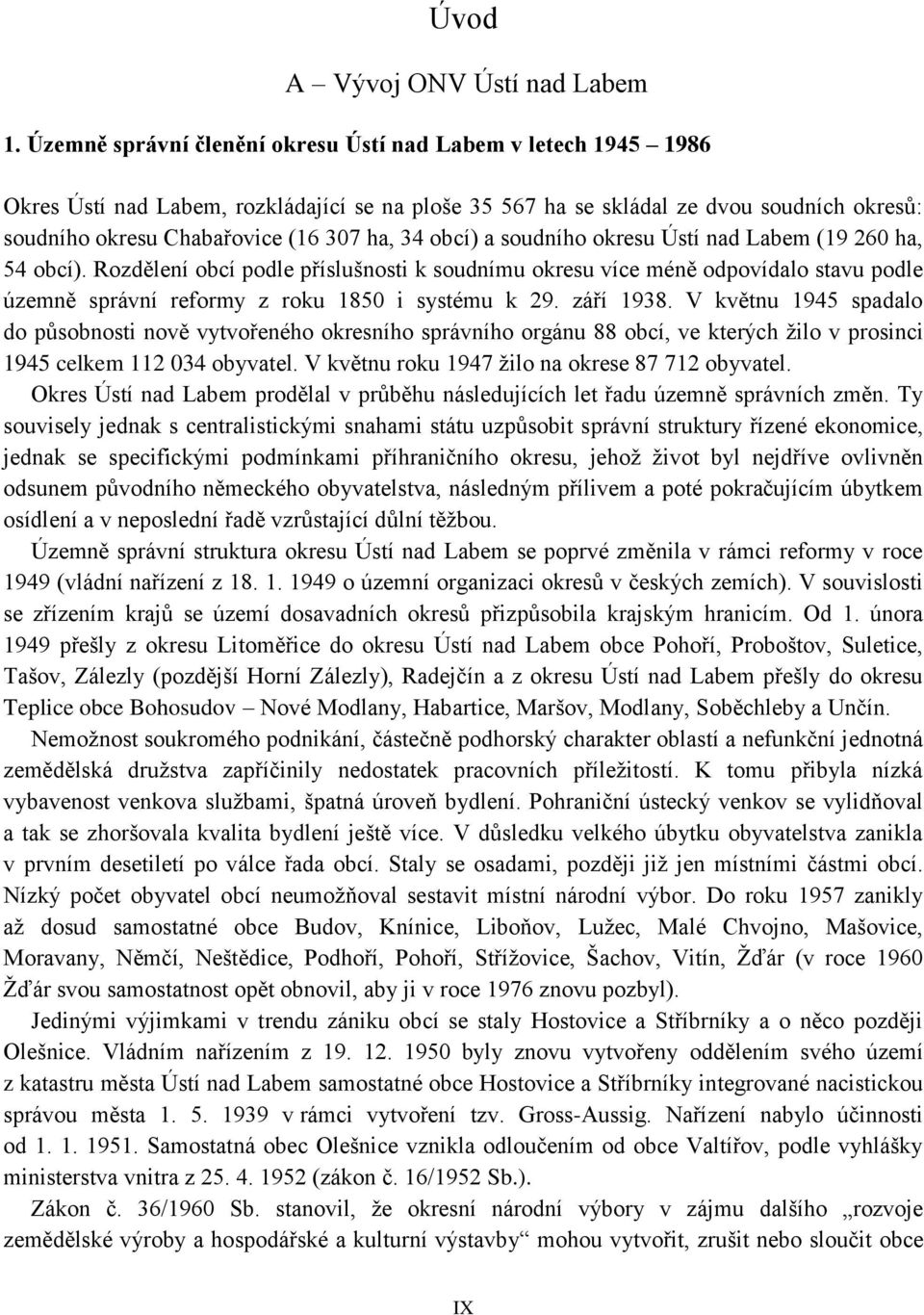 Úvod

A – Vývoj ONV Ústí nad Labem

1. Územně správní členění okresu Ústí nad Labem v letech 1945 – 1986

Okres Ústí nad Labem, rozkládající se na ploše 35 567 ha se skládal ze dvou soudních okresů: soudního okresu Chabařovice (16 307 ha, 34 obcí) a soudního okresu Ústí nad Labem (19 260 ha, 54 obcí). Rozdělení obcí podle příslušnosti k soudnímu okresu více méně odpovídalo stavu podle územně správní reformy z roku 1850 i systému k 29. září 1938. V květnu 1945 spadalo do působnosti nově vytvořeného okresního správního orgánu 88 obcí, ve kterých žilo v prosinci 1945 celkem 112 034 obyvatel. V květnu roku 1947 žilo na okrese 87 712 obyvatel.

Okres Ústí nad Labem prodělal v průběhu následujících let řadu územně správních změn. Ty souvisely jednak s centralistickými snahami státu uzpůsobit správní struktury řízené ekonomice, jednak se specifickými podmínkami příhraničního okresu, jehož život byl nejdříve ovlivněn odsunem původního německého obyvatelstva, následným přílivem a poté pokračujícím úbytkem osídlení a v neposlední řadě vzrůstající důlní těžbou.

Územně správní struktura okresu Ústí nad Labem se poprvé změnila v rámci reformy v roce 1949 (vládní nařízení z 18. 1. 1949 o územní organizaci okresů v českých zemích). V souvislosti se zřízením krajů se území dosavadních okresů přizpůsobila krajským hranicím. Od 1. února 1949 přešly z okresu Litoměřice do okresu Ústí nad Labem obce Pohoří, Proboštov, Suletice, Tašov, Zálezly (pozdější Horní Zálezly), Radejčín a z okresu Ústí nad Labem přešly do okresu Teplice obce Bohosudov – Nové Modlany, Habartice, Maršov, Modlany, Soběchleby a Unčín.

Nemožnost soukromého podnikání, částečně podhorský charakter oblastí a nefunkční jednotná zemědělská družstva zapříčinily nedostatek pracovních příležitostí. K tomu přibyla nízká vybavenost venkova službami, špatná úroveň bydlení. Pohraniční ústecký venkov se vylidňoval a tak se zhoršovala kvalita bydlení ještě více. V důsledku velkého úbytku obyvatelstva zanikla v prvním desetiletí po válce řada obcí. Staly se osadami, později již jen místními částmi obcí. Nízký počet obyvatel obcí neumožňoval sestavit místní národní výbor. Do roku 1957 zanikly až dosud samostatné obce Budov, Knínice, Liboňov, Lužec, Malé Chvojno, Mašovice, Moravany, Němčí, Neštědice, Podhoří, Pohoří, Střížovice, Šachov, Vitín, Žďár (v roce 1960 Žďár svou samostatnost opět obnovil, aby ji v roce 1976 znovu pozbyl).

Jedinými výjimkami v trendu zániku obcí se staly Hostovice a Stříbrníky a o něco později Olešnice. Vládním nařízením z 19. 12. 1950 byly znovu vytvořeny oddělením svého území z katastru města Ústí nad Labem samostatné obce Hostovice a Stříbrníky integrované nacistickou správou města 1. 5. 1939 v rámci vytvoření tzv. Gross-Aussig. Nařízení nabylo účinnosti od 1. 1. 1951. Samostatná obec Olešnice vznikla odloučením od obce Valtířov, podle vyhlášky ministerstva vnitra z 25. 4. 1952 (zákon č. 16/1952 Sb.).

Zákon č. 36/1960 Sb. stanovil, že okresní národní výbory v zájmu dalšího „rozvoje zemědělské výroby a hospodářské a kulturní výstavby“ mohou vytvořit, zrušit nebo sloučit obce

IX